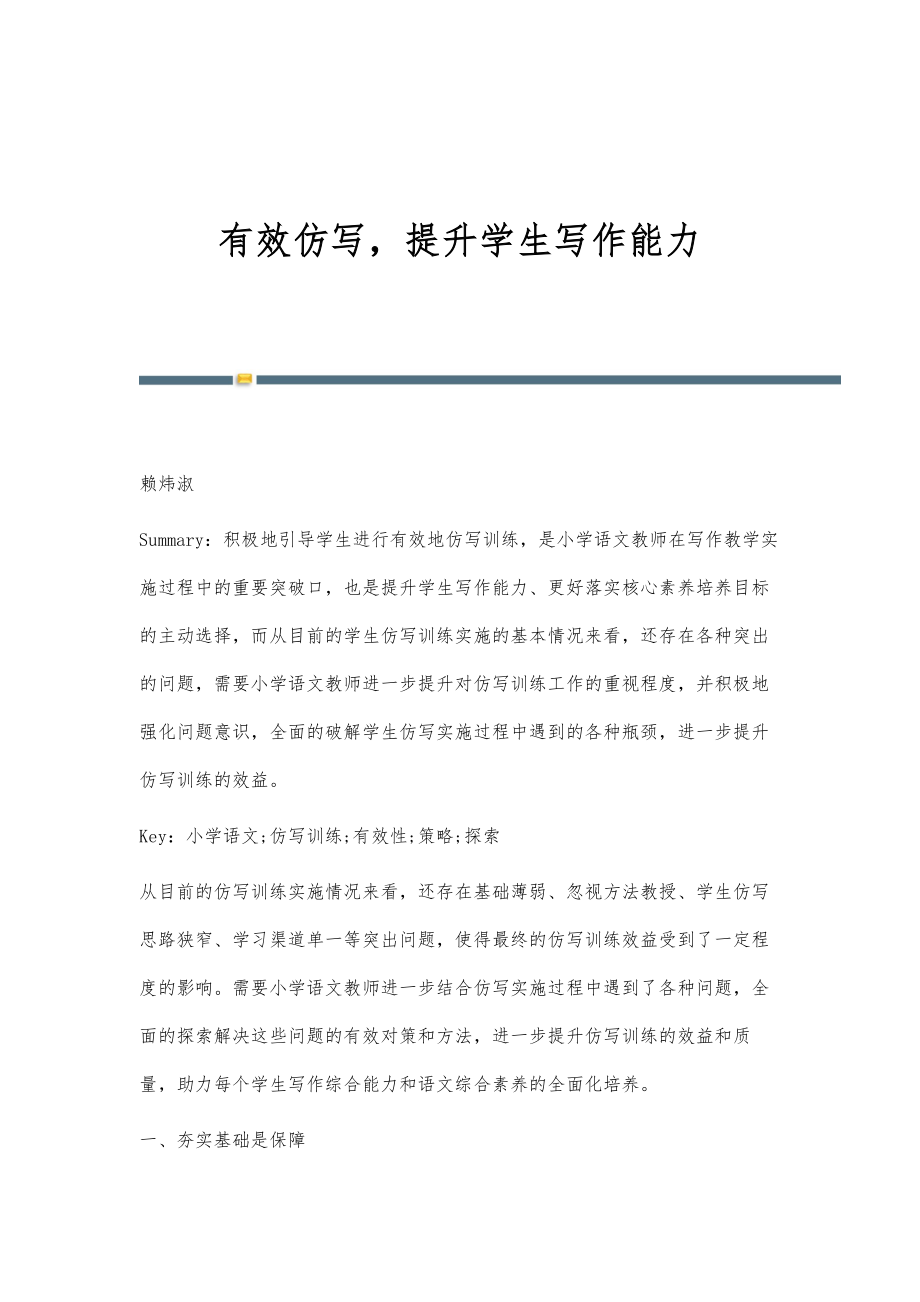 有效仿写，提升学生写作能力

赖炜淑

Summary：积极地引导学生进行有效地仿写训练，是小学语文教师在写作教学实施过程中的重要突破口，也是提升学生写作能力、更好落实核心素养培养目标的主动选择，而从目前的学生仿写训练实施的基本情况来看，还存在各种突出的问题，需要小学语文教师进一步提升对仿写训练工作的重视程度，并积极地强化问题意识，全面的破解学生仿写实施过程中遇到的各种瓶颈，进一步提升仿写训练的效益。

Key：小学语文;仿写训练;有效性;策略;探索

从目前的仿写训练实施情况来看，还存在基础薄弱、忽视方法教授、学生仿写思路狭窄、学习渠道单一等突出问题，使得最终的仿写训练效益受到了一定程度的影响。需要小学语文教师进一步结合仿写实施过程中遇到了各种问题，全面的探索解决这些问题的有效对策和方法，进一步提升仿写训练的效益和质量，助力每个学生写作综合能力和语文综合素养的全面化培养。

一、夯实基础是保障